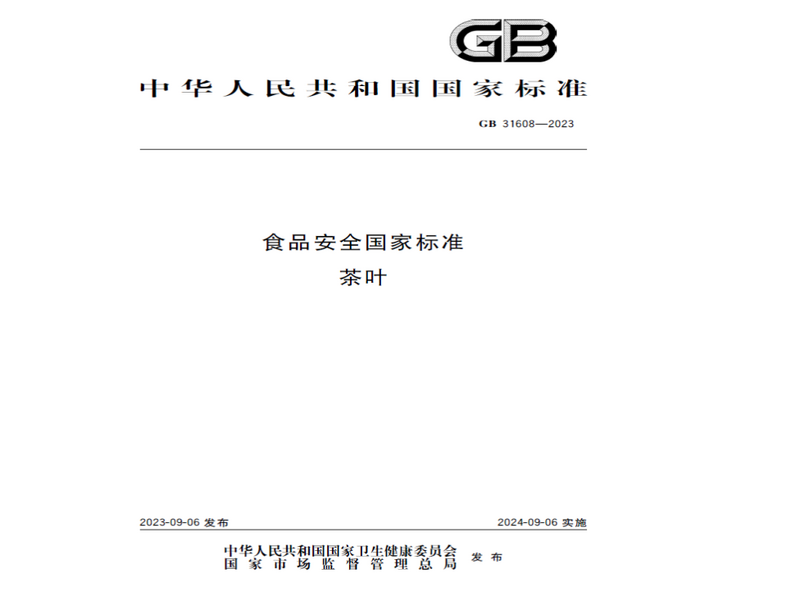 GB

中华人民共和国国家标准

GB 31608—2023

食品安全国家标准
茶叶

2023-09-06 发布

2024-09-06 实施

中华人民共和国国家卫生健康委员会
国家市场监督管理总局
发布